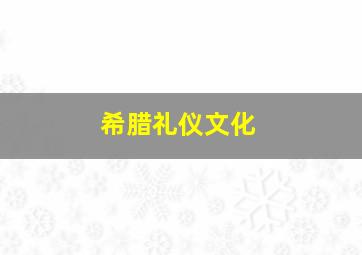 希腊礼仪文化